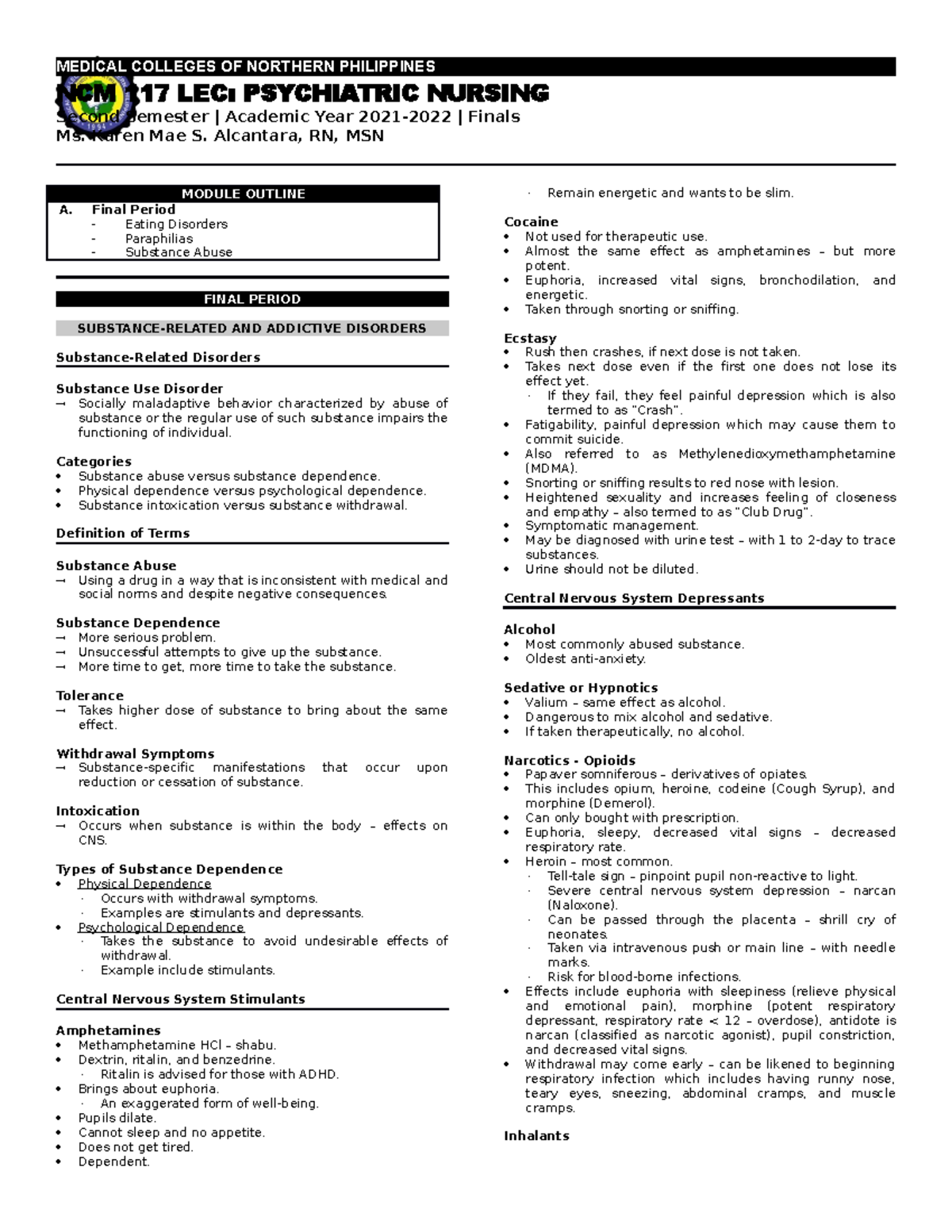 MEDICAL COLLEGES OF NORTHERN PHILIPPINES
NCM 117 LEC: PSYCHIATRIC NURSING
Second Semester | Academic Year 2021-2022 | Finals
Ms. Karen Mae S. Alcantara, RN, MSN

MODULE OUTLINE
A. Final Period
- Eating Disorders
- Paraphilias
- Substance Abuse

FINAL PERIOD

SUBSTANCE-RELATED AND ADDICTIVE DISORDERS

Substance-Related Disorders

Substance Use Disorder
→ Socially maladaptive behavior characterized by abuse of substance or the regular use of such substance impairs the functioning of individual.

Categories
• Substance abuse versus substance dependence.
• Physical dependence versus psychological dependence.
• Substance intoxication versus substance withdrawal.

Definition of Terms

Substance Abuse
→ Using a drug in a way that is inconsistent with medical and social norms and despite negative consequences.

Substance Dependence
→ More serious problem.
→ Unsuccessful attempts to give up the substance.
→ More time to get, more time to take the substance.

Tolerance
→ Takes higher dose of substance to bring about the same effect.

Withdrawal Symptoms
→ Substance-specific manifestations that occur upon reduction or cessation of substance.

Intoxication
→ Occurs when substance is within the body – effects on CNS.

Types of Substance Dependence
• Physical Dependence
· Occurs with withdrawal symptoms.
· Examples are stimulants and depressants.
• Psychological Dependence
· Takes the substance to avoid undesirable effects of withdrawal.
· Example include stimulants.

Central Nervous System Stimulants

Amphetamines
• Methamphetamine HCl – shabu.
• Dextrin, ritalin, and benzedrine.
· Ritalin is advised for those with ADHD.
• Brings about euphoria.
· An exaggerated form of well-being.
• Pupils dilate.
• Cannot sleep and no appetite.
• Does not get tired.
• Dependent.
· Remain energetic and wants to be slim.

Cocaine
• Not used for therapeutic use.
• Almost the same effect as amphetamines – but more potent.
• Euphoria, increased vital signs, bronchodilation, and energetic.
• Taken through snorting or sniffing.

Ecstasy
• Rush then crashes, if next dose is not taken.
• Takes next dose even if the first one does not lose its effect yet.
· If they fail, they feel painful depression which is also termed to as "Crash".
• Fatigability, painful depression which may cause them to commit suicide.
• Also referred to as Methylenedioxymethamphetamine (MDMA).
• Snorting or sniffing results to red nose with lesion.
• Heightened sexuality and increases feeling of closeness and empathy – also termed to as "Club Drug".
• Symptomatic management.
• May be diagnosed with urine test – with 1 to 2-day to trace substances.
• Urine should not be diluted.

Central Nervous System Depressants

Alcohol
• Most commonly abused substance.
• Oldest anti-anxiety.

Sedative or Hypnotics
• Valium – same effect as alcohol.
• Dangerous to mix alcohol and sedative.
• If taken therapeutically, no alcohol.

Narcotics - Opioids
• Papaver somniferous – derivatives of opiates.
• This includes opium, heroine, codeine (Cough Syrup), and morphine (Demerol).
• Can only bought with prescription.
• Euphoria, sleepy, decreased vital signs – decreased respiratory rate.
• Heroin – most common.
· Tell-tale sign – pinpoint pupil non-reactive to light.
· Severe central nervous system depression – narcan (Naloxone).
· Can be passed through the placenta – shrill cry of neonates.
· Taken via intravenous push or main line – with needle marks.
· Risk for blood-borne infections.
• Effects include euphoria with sleepiness (relieve physical and emotional pain), morphine (potent respiratory depressant, respiratory rate < 12 – overdose), antidote is narcan (classified as narcotic agonist), pupil constriction, and decreased vital signs.
• Withdrawal may come early – can be likened to beginning respiratory infection which includes having runny nose, teary eyes, sneezing, abdominal cramps, and muscle cramps.

Inhalants